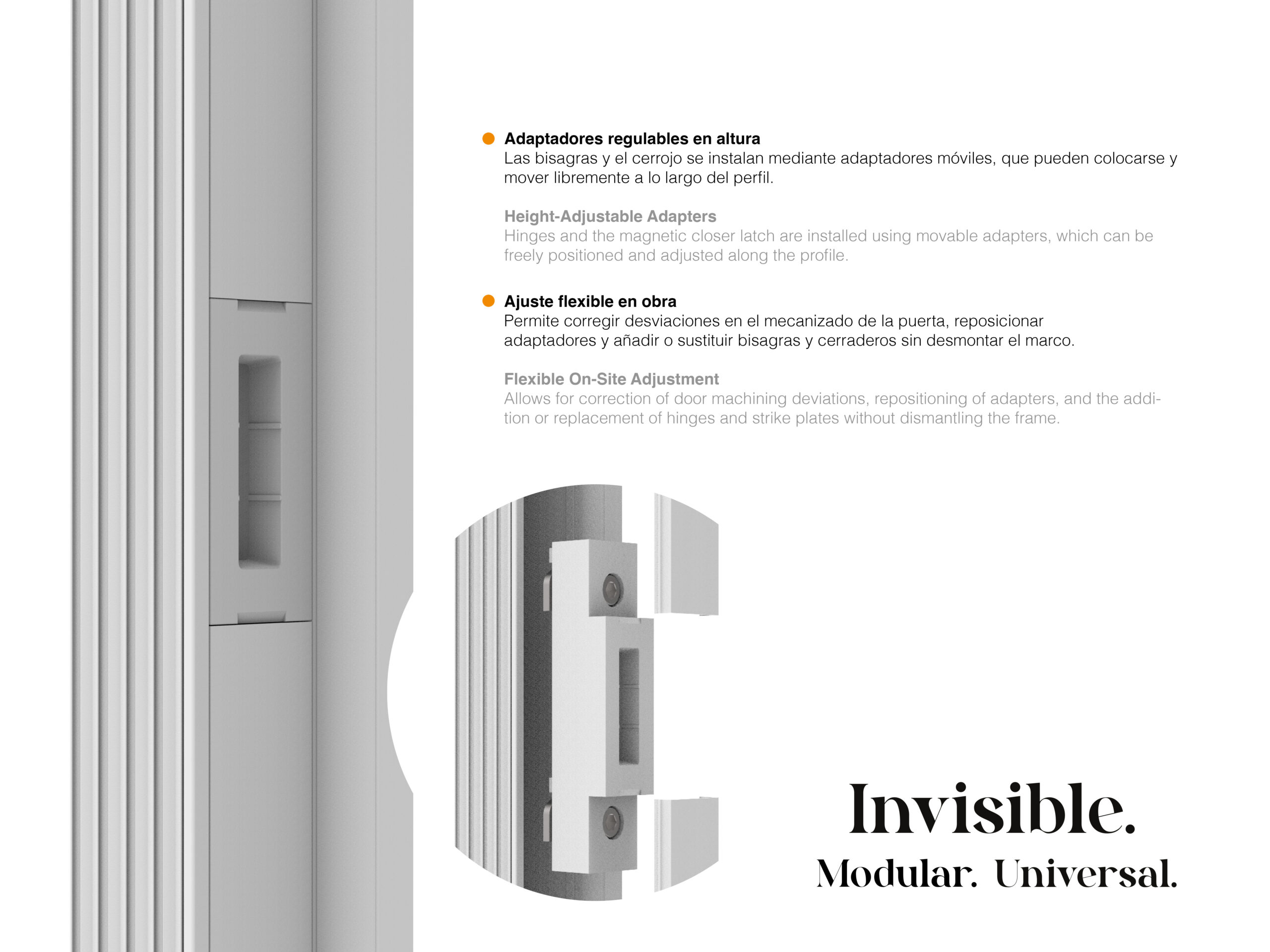 Adaptadores regulables en altura
Las bisagras y el cerrojo se instalan mediante adaptadores móviles, que pueden colocarse y mover libremente a lo largo del perfil.

Height-Adjustable Adapters
Hinges and the magnetic closer latch are installed using movable adapters, which can be freely positioned and adjusted along the profile.

Ajuste flexible en obra
Permite corregir desviaciones en el mecanizado de la puerta, reposicionar adaptadores y añadir o sustituir bisagras y cerraderos sin desmontar el marco.

Flexible On-Site Adjustment
Allows for correction of door machining deviations, repositioning of adapters, and the addition or replacement of hinges and strike plates without dismantling the frame.

Invisible.
Modular. Universal.